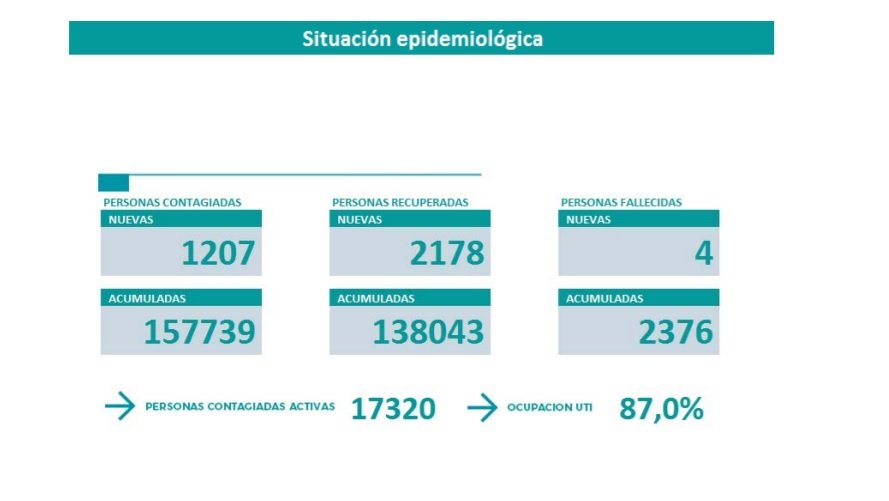 Situación epidemiológica

PERSONAS CONTAGIADAS
NUEVAS
1207
ACUMULADAS
157739

PERSONAS RECUPERADAS
NUEVAS
2178
ACUMULADAS
138043

PERSONAS FALLECIDAS
NUEVAS
4
ACUMULADAS
2376

PERSONAS CONTAGIADAS ACTIVAS 17320
OCUPACION UTI 87,0%